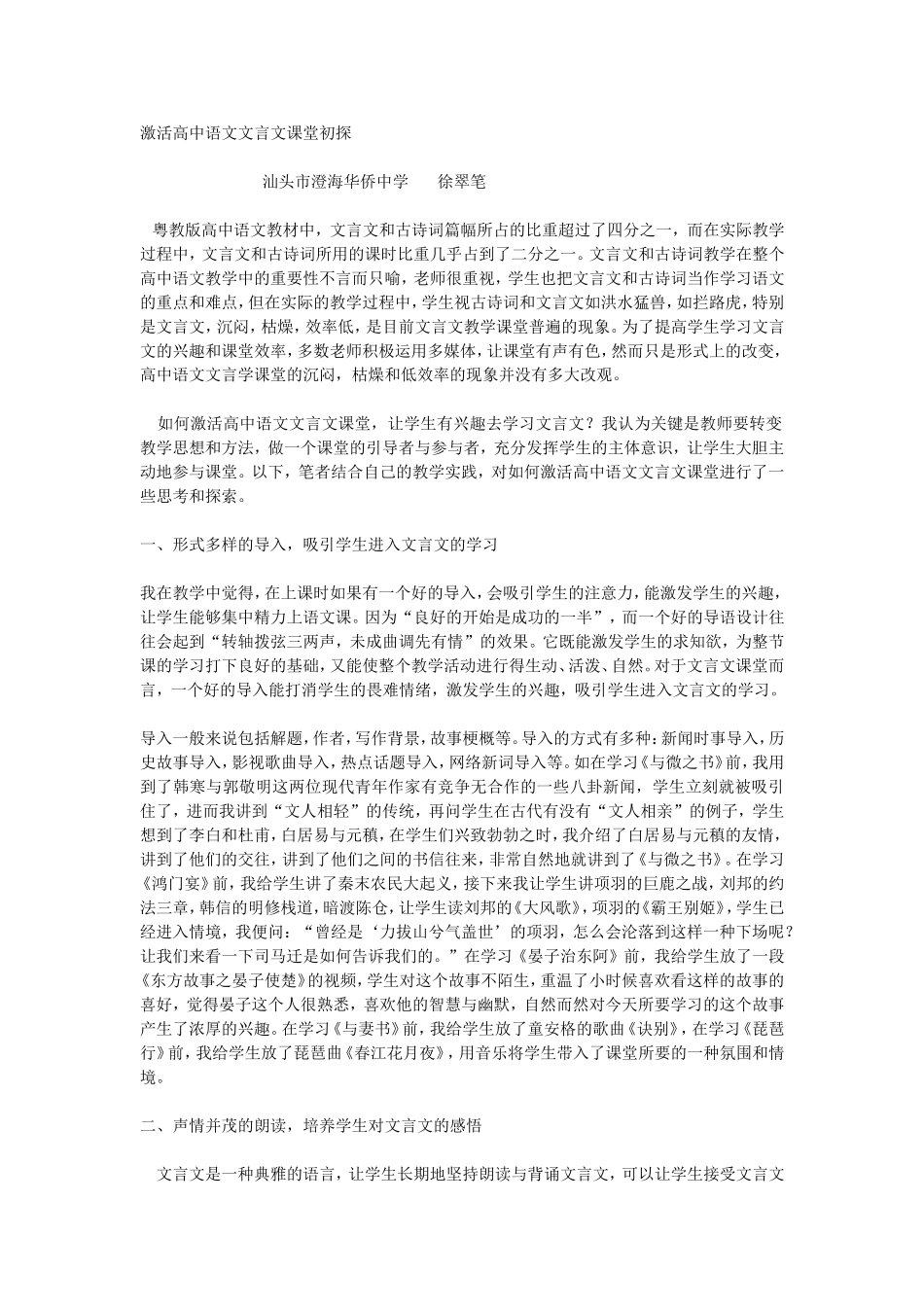 激活高中语文文言文课堂初探

汕头市澄海华侨中学　　徐翠笔

粤教版高中语文教材中，文言文和古诗词篇幅所占的比重超过了四分之一，而在实际教学过程中，文言文和古诗词所用的课时比重几乎占到了二分之一。文言文和古诗词教学在整个高中语文教学中的重要性不言而只喻，老师很重视，学生也把文言文和古诗词当作学习语文的重点和难点，但在实际的教学过程中，学生视古诗词和文言文如洪水猛兽，如拦路虎，特别是文言文，沉闷，枯燥，效率低，是目前文言文教学课堂普遍的现象。为了提高学生学习文言文的兴趣和课堂效率，多数老师积极运用多媒体，让课堂有声有色，然而只是形式上的改变，高中语文文言学课堂的沉闷，枯燥和低效率的现象并没有多大改观。

如何激活高中语文文言文课堂，让学生有兴趣去学习文言文？我认为关键是教师要转变教学思想和方法，做一个课堂的引导者与参与者，充分发挥学生的主体意识，让学生大胆主动地参与课堂。以下，笔者结合自己的教学实践，对如何激活高中语文文言文课堂进行了一些思考和探索。

一、形式多样的导入，吸引学生进入文言文的学习

我在教学中觉得，在上课时如果有一个好的导入，会吸引学生的注意力，能激发学生的兴趣，让学生能够集中精力上语文课。因为“良好的开始是成功的一半”，而一个好的导语设计往往会起到“转轴拨弦三两声，未成曲调先有情”的效果。它既能激发学生的求知欲，为整节课的学习打下良好的基础，又能使整个教学活动进行得生动、活泼、自然。对于文言文课堂而言，一个好的导入能打消学生的畏难情绪，激发学生的兴趣，吸引学生进入文言文的学习。

导入一般来说包括解题，作者，写作背景，故事梗概等。导入的方式有多种：新闻时事导入，历史故事导入，影视歌曲导入，热点话题导入，网络新词导入等。如在学习《与微之书》前，我用到了韩寒与郭敬明这两位现代青年作家有竞争无合作的一些八卦新闻，学生立刻就被吸引住了，进而我讲到“文人相轻”的传统，再问学生在古代有没有“文人相亲”的例子，学生想到了李白和杜甫，白居易与元稹，在学生们兴致勃勃之时，我介绍了白居易与元稹的友情，讲到了他们的交往，讲到了他们之间的书信往来，非常自然地就讲到了《与微之书》。在学习《鸿门宴》前，我给学生讲了秦末农民大起义，接下来我让学生讲项羽的巨鹿之战，刘邦的约法三章，韩信的明修栈道，暗渡陈仓，让学生读刘邦的《大风歌》，项羽的《霸王别姬》，学生已经进入情境，我便问：“曾经是‘力拔山兮气盖世’的项羽，怎么会沦落到这样一种下场呢？让我们来看一下司马迁是如何告诉我们的。”在学习《晏子治东阿》前，我给学生放了一段《东方故事之晏子使楚》的视频，学生对这个故事不陌生，重温了小时候喜欢看这样的故事的喜好，觉得晏子这个人很熟悉，喜欢他的智慧与幽默，自然而然对今天所要学习的这个故事产生了浓厚的兴趣。在学习《与妻书》前，我给学生放了童安格的歌曲《诀别》，在学习《琵琶行》前，我给学生放了琵琶曲《春江花月夜》，用音乐将学生带入了课堂所要的一种氛围和情境。

二、声情并茂的朗读，培养学生对文言文的感悟

文言文是一种典雅的语言，让学生长期地坚持朗读与背诵文言文，可以让学生接受文言文